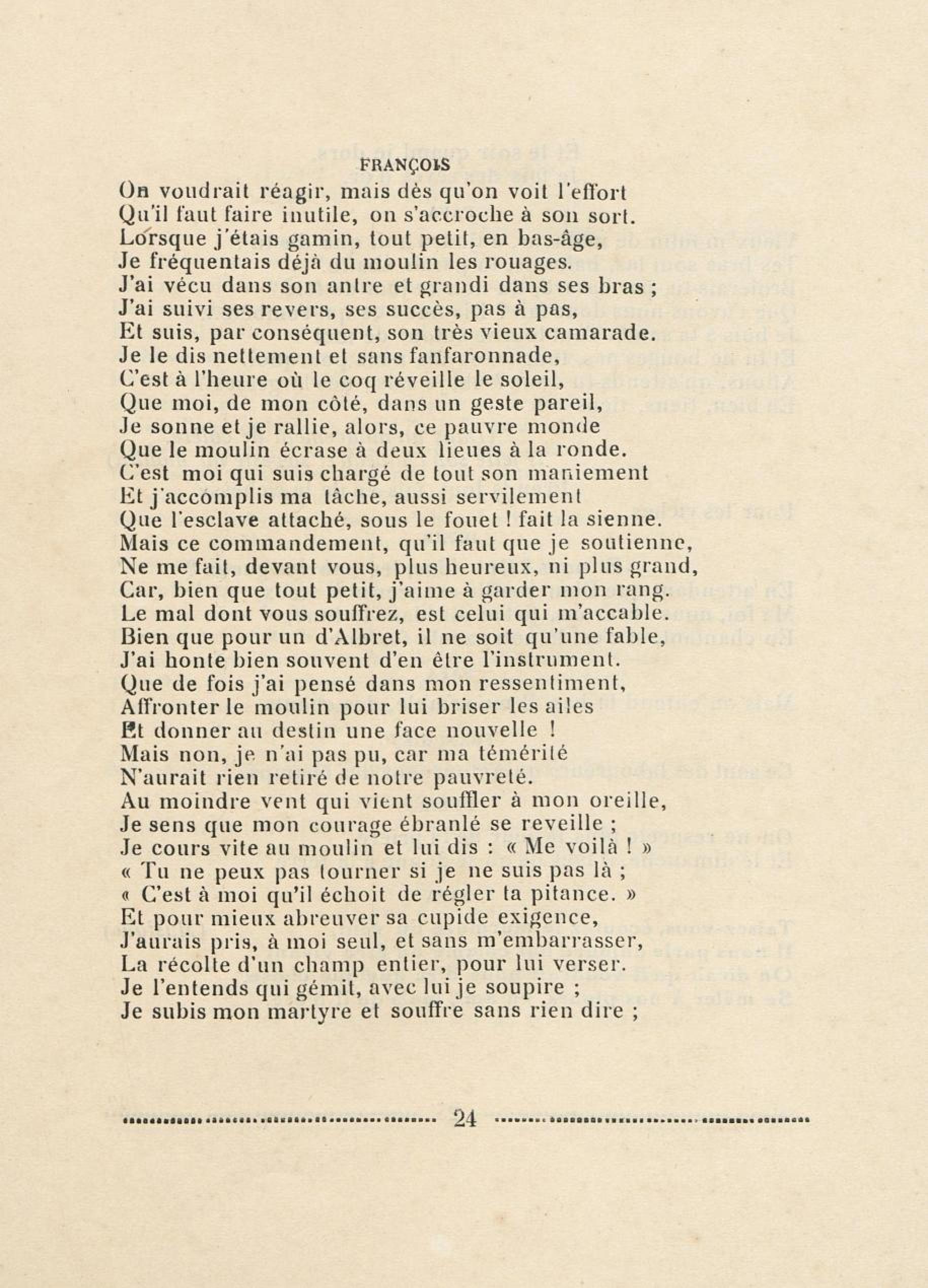 FRANÇOIS

On voudrait réagir, mais dès qu'on voit l'effort
Qu'il faut faire inutile, on s'accroche à son sort.
Lorsque j'étais gamin, tout petit, en bas-âge,
Je fréquentais déjà du moulin les rouages.
J'ai vécu dans son antre et grandi dans ses bras ;
J'ai suivi ses revers, ses succès, pas à pas,
Et suis, par conséquent, son très vieux camarade.
Je le dis nettement et sans fanfaronnade,
C'est à l'heure où le coq réveille le soleil,
Que moi, de mon côté, dans un geste pareil,
Je sonne et je rallie, alors, ce pauvre monde
Que le moulin écrase à deux lieues à la ronde.
C'est moi qui suis chargé de tout son maniement
Et j'accomplis ma tâche, aussi servilement
Que l'esclave attaché, sous le fouet ! fait la sienne.
Mais ce commandement, qu'il faut que je soutienne,
Ne me fait, devant vous, plus heureux, ni plus grand,
Car, bien que tout petit, j'aime à garder mon rang.
Le mal dont vous souffrez, est celui qui m'accable.
Bien que pour un d'Albret, il ne soit qu'une fable,
J'ai honte bien souvent d'en être l'instrument.
Que de fois j'ai pensé dans mon ressentiment,
Affronter le moulin pour lui briser les ailes
Et donner au destin une face nouvelle !
Mais non, je n'ai pas pu, car ma témérité
N'aurait rien retiré de notre pauvreté.
Au moindre vent qui vient souffler à mon oreille,
Je sens que mon courage ébranlé se reveille ;
Je cours vite au moulin et lui dis : « Me voilà ! »
« Tu ne peux pas tourner si je ne suis pas là ;
« C'est à moi qu'il échoit de régler ta pitance. »
Et pour mieux abreuver sa cupide exigence,
J'aurais pris, à moi seul, et sans m'embarrasser,
La récolte d'un champ entier, pour lui verser.
Je l'entends qui gémit, avec lui je soupire ;
Je subis mon martyre et souffre sans rien dire ;

24